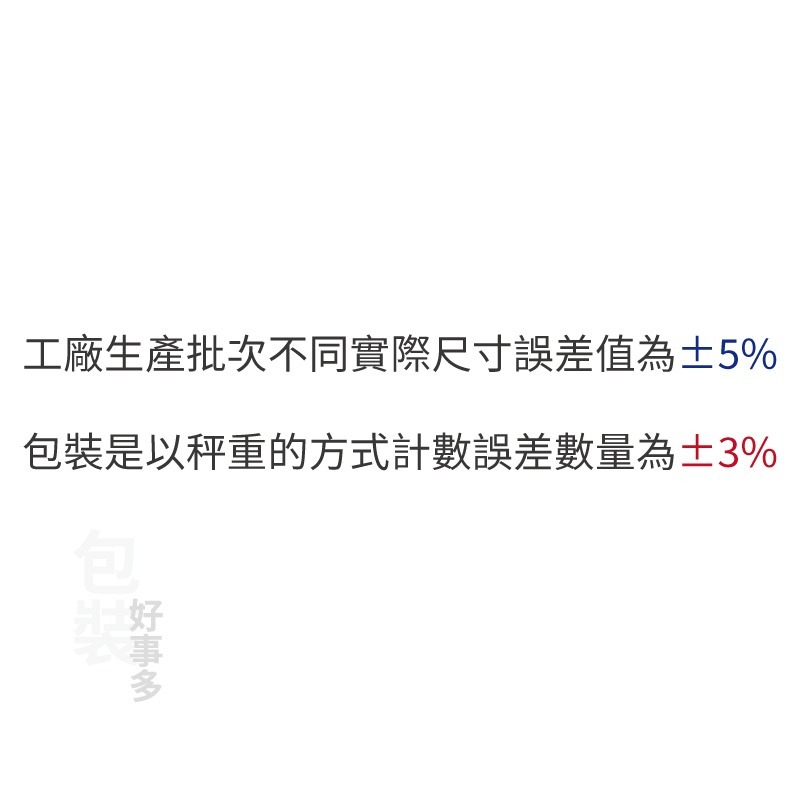 工廠生產批次不同實際尺寸誤差值為±5%

包裝是以秤重的方式計數誤差數量為±3%

包裝好事多